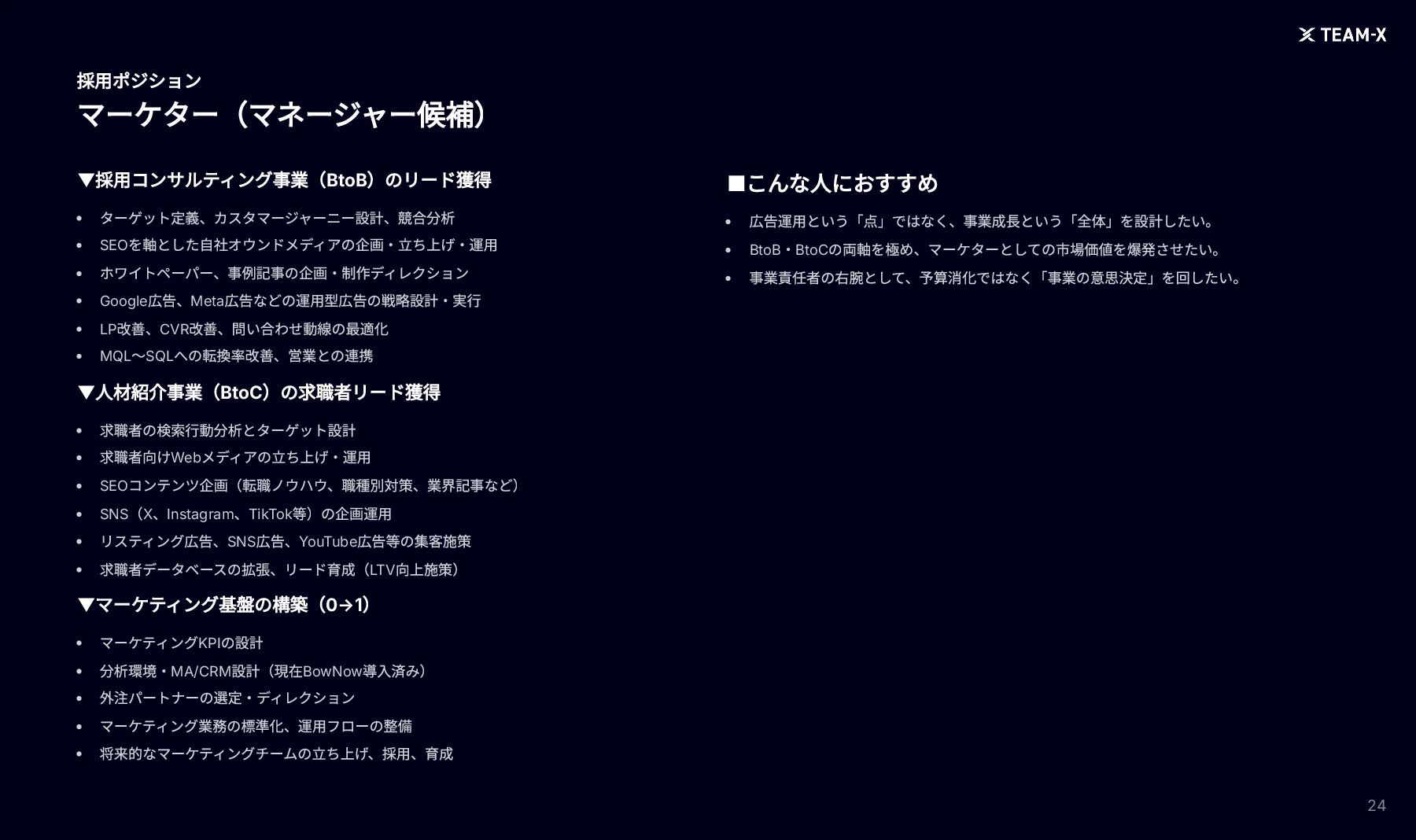 TEAM-X

採用ポジション
マーケター（マネージャー候補）

▼採用コンサルティング事業（BtoB）のリード獲得

- ターゲット定義、カスタマージャーニー設計、競合分析
- SEOを軸とした自社オウンドメディアの企画・立ち上げ・運用
- ホワイトペーパー、事例記事の企画・制作ディレクション
- Google広告、Meta広告などの運用型広告の戦略設計・実行
- LP改善、CVR改善、問い合わせ動線の最適化
- MQL〜SQLへの転換率改善、営業との連携

▼人材紹介事業（BtoC）の求職者リード獲得

- 求職者の検索行動分析とターゲット設計
- 求職者向けWebメディアの立ち上げ・運用
- SEOコンテンツ企画（転職ノウハウ、職種別対策、業界記事など）
- SNS（X、Instagram、TikTok等）の企画運用
- リスティング広告、SNS広告、YouTube広告等の集客施策
- 求職者データベースの拡張、リード育成（LTV向上施策）

▼マーケティング基盤の構築（0→1）

- マーケティングKPIの設計
- 分析環境・MA/CRM設計（現在BowNow導入済み）
- 外注パートナーの選定・ディレクション
- マーケティング業務の標準化、運用フローの整備
- 将来的なマーケティングチームの立ち上げ、採用、育成

■こんな人におすすめ

- 広告運用という「点」ではなく、事業成長という「全体」を設計したい。
- BtoB・BtoCの両軸を極め、マーケターとしての市場価値を爆発させたい。
- 事業責任者の右腕として、予算消化ではなく「事業の意思決定」を回したい。

24